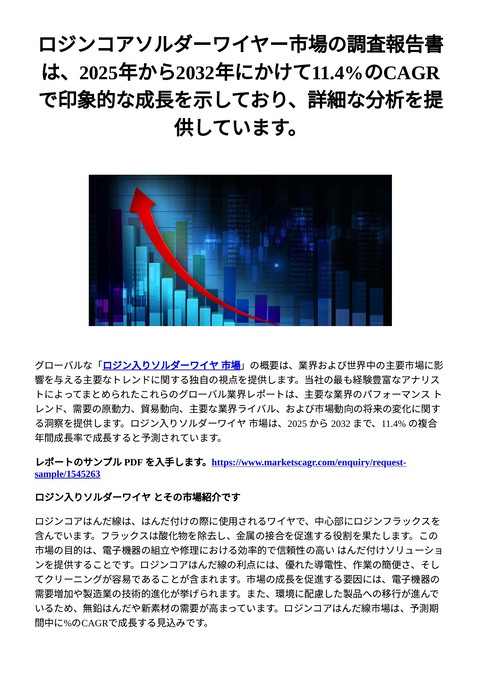 ロジンコアソルダーワイヤー市場の調査報告書は、2025年から2032年にかけて11.4%のCAGRで印象的な成長を示しており、詳細な分析を提供しています。

グローバルな「ロジン入りソルダーワイヤ 市場」の概要は、業界および世界中の主要市場に影響を与える主要なトレンドに関する独自の視点を提供します。当社の最も経験豊富なアナリストによってまとめられたこれらのグローバル業界レポートは、主要な業界のパフォーマンス トレンド、需要の原動力、貿易動向、主要な業界ライバル、および市場動向の将来の変化に関する洞察を提供します。ロジン入りソルダーワイヤ 市場は、2025 から 2032 まで、11.4% の複合年間成長率で成長すると予測されています。

レポートのサンプル PDF を入手します。https://www.marketscagr.com/enquiry/request-sample/1545263

ロジン入りソルダーワイヤ とその市場紹介です

ロジンコアはんだ線は、はんだ付けの際に使用されるワイヤで、中心部にロジンフラックスを含んでいます。フラックスは酸化物を除去し、金属の接合を促進する役割を果たします。この市場の目的は、電子機器の組立や修理における効率的で信頼性の高い はんだ付けソリューションを提供することです。ロジンコアはんだ線の利点には、優れた導電性、作業の簡便さ、そしてクリーニングが容易であることが含まれます。市場の成長を促進する要因には、電子機器の需要増加や製造業の技術的進化が挙げられます。また、環境に配慮した製品への移行が進んでいるため、無鉛はんだや新素材の需要が高まっています。ロジンコアはんだ線市場は、予測期間中に%のCAGRで成長する見込みです。